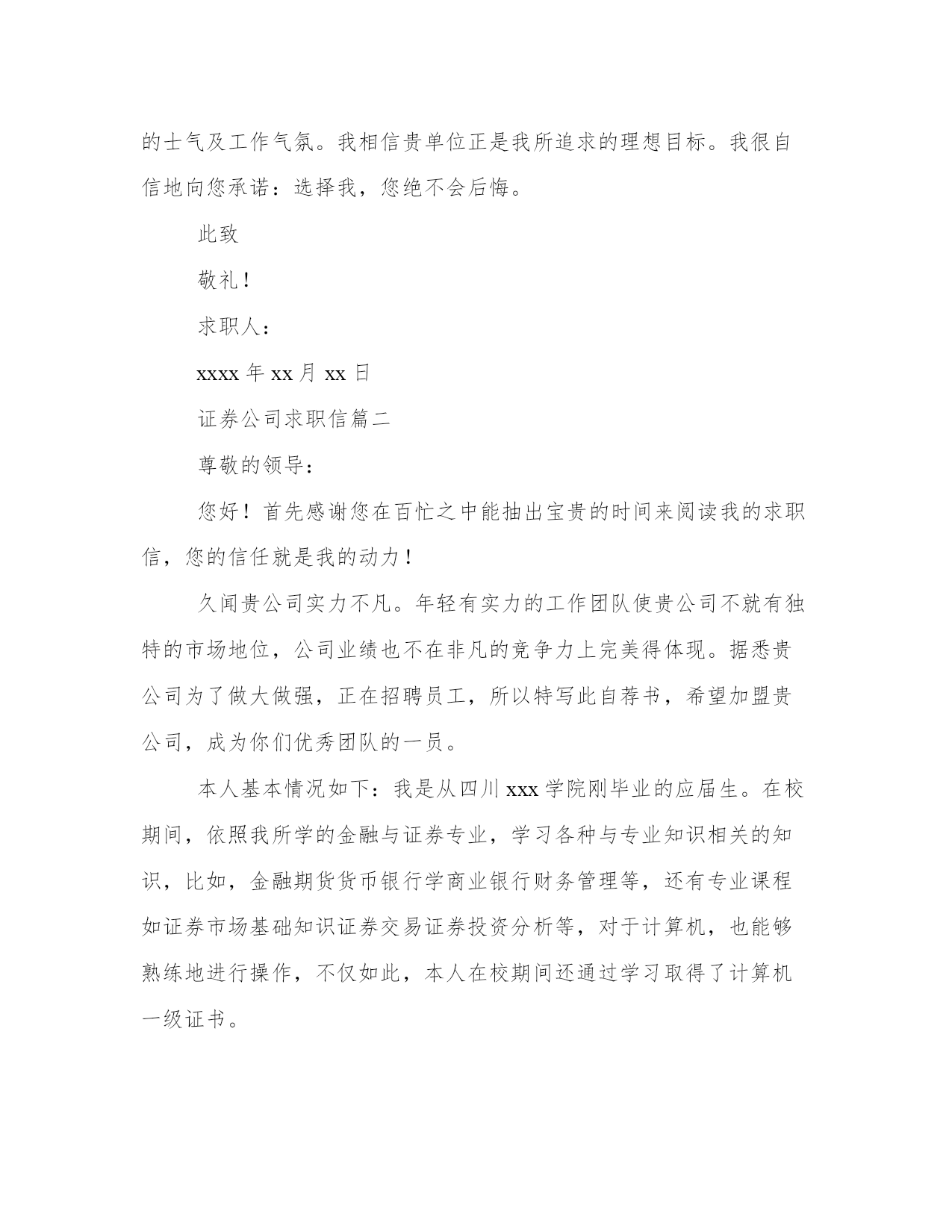 的士气及工作气氛。我相信贵单位正是我所追求的理想目标。我很自信地向您承诺：选择我，您绝不会后悔。

此致

敬礼！

求职人：

xxxx 年 xx 月 xx 日

证券公司求职信篇二

尊敬的领导：

您好！首先感谢您在百忙之中能抽出宝贵的时间来阅读我的求职信，您的信任就是我的动力！

久闻贵公司实力不凡。年轻有实力的工作团队使贵公司不就有独特的市场地位，公司业绩也不在非凡的竞争力上完美得体现。据悉贵公司为了做大做强，正在招聘员工，所以特写此自荐书，希望加盟贵公司，成为你们优秀团队的一员。

本人基本情况如下：我是从四川 xxx 学院刚毕业的应届生。在校期间，依照我所学的金融与证券专业，学习各种与专业知识相关的知识，比如，金融期货货币银行学商业银行财务管理等，还有专业课程如证券市场基础知识证券交易证券投资分析等，对于计算机，也能够熟练地进行操作，不仅如此，本人在校期间还通过学习取得了计算机一级证书。